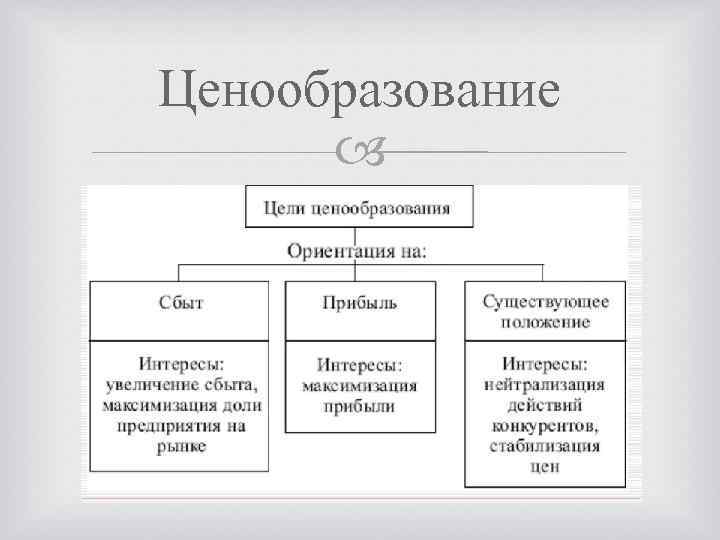 Ценообразование

Цели ценообразования

Ориентация на:

Сбыт

Интересы: увеличение сбыта, максимизация доли предприятия на рынке

Прибыль

Интересы: максимизация прибыли

Существующее положение

Интересы: нейтрализация действий конкурентов, стабилизация цен